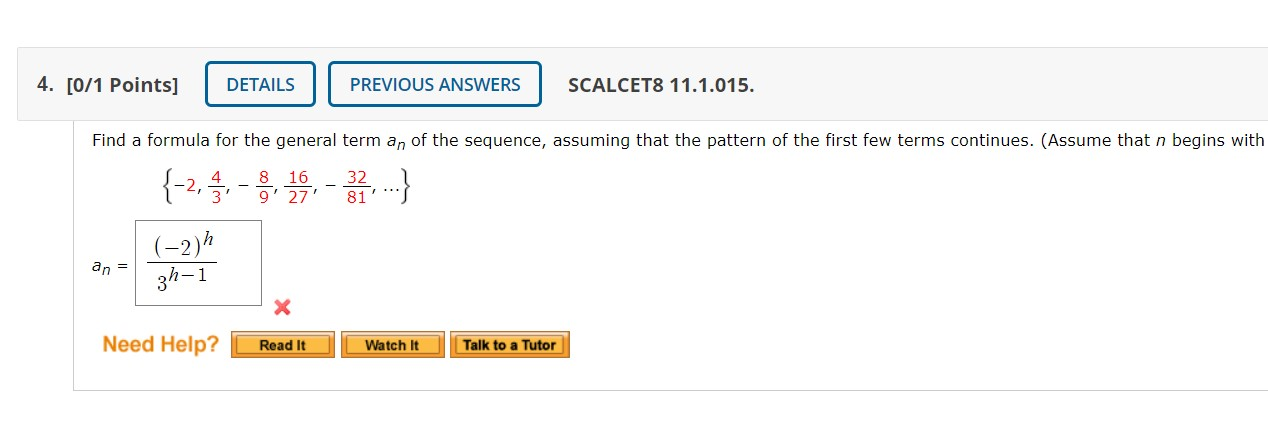 4. [0/1 Points] DETAILS PREVIOUS ANSWERS SCALCET8 11.1.015.

Find a formula for the general term $a_n$ of the sequence, assuming that the pattern of the first few terms continues. (Assume that $n$ begins with

$\left\{-2, \frac{4}{3}, -\frac{8}{9}, \frac{16}{27}, -\frac{32}{81}, \ldots\right\}$

$a_n = \frac{(-2)^h}{3^{h-1}}$

Need Help? Read It Watch It Talk to a Tutor